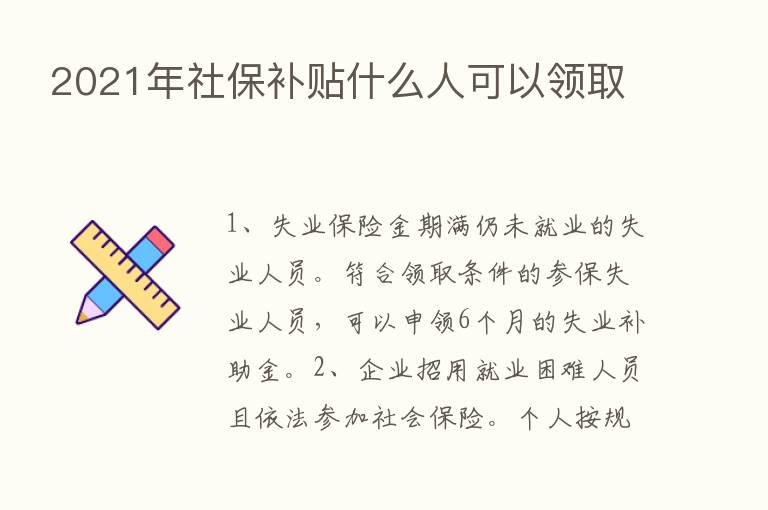 2021年社保补贴什么人可以领取

1、失业保险金期满仍未就业的失业人员。符合领取条件的参保失业人员，可以申领6个月的失业补助金。2、企业招用就业困难人员且依法参加社会保险。个人按规